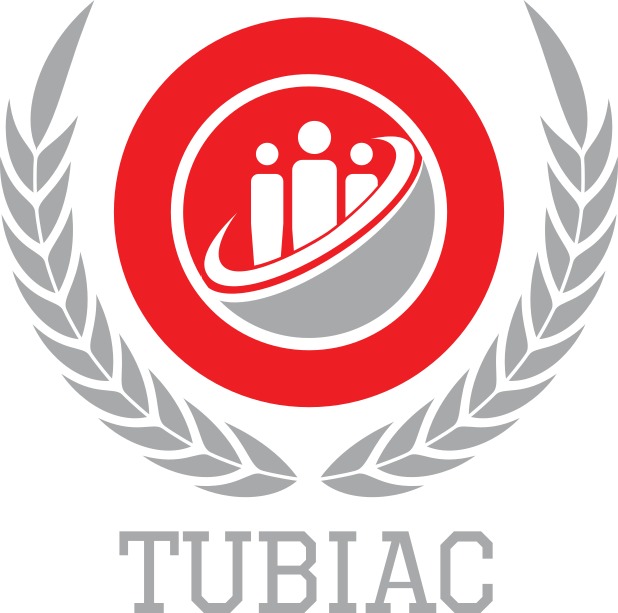 TUBIAC